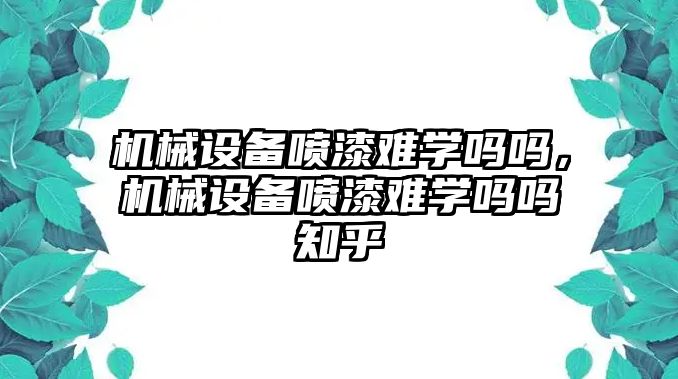 机械设备喷漆难学吗吗，机械设备喷漆难学吗吗知乎